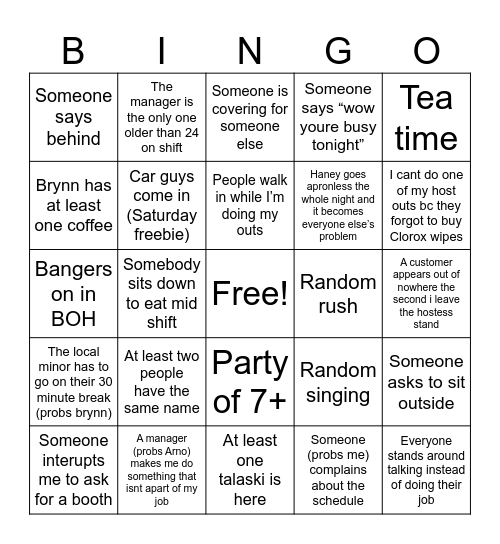 | B | I | N | G | O |
|---|---|---|---|---|
| Someone says behind | The manager is the only one older than 24 on shift | Someone is covering for someone else | Someone says “wow youre busy tonight” | Tea time |
| Brynn has at least one coffee | Car guys come in (Saturday freebie) | People walk in while I’m doing my outs | Haney goes apronless the whole night and it becomes everyone else’s problem | I cant do one of my host outs bc they forgot to buy Clorox wipes |
| Bangers on in BOH | Somebody sits down to eat mid shift | Free! | Random rush | A customer appears out of nowhere the second i leave the hostess stand |
| The local minor has to go on their 30 minute break (probs brynn) | At least two people have the same name | Party of 7+ | Random singing | Someone asks to sit outside |
| Someone interupts me to ask for a booth | A manager (probs Arno) makes me do something that isnt apart of my job | At least one talaski is here | Someone (probs me) complains about the schedule | Everyone stands around talking instead of doing their job |